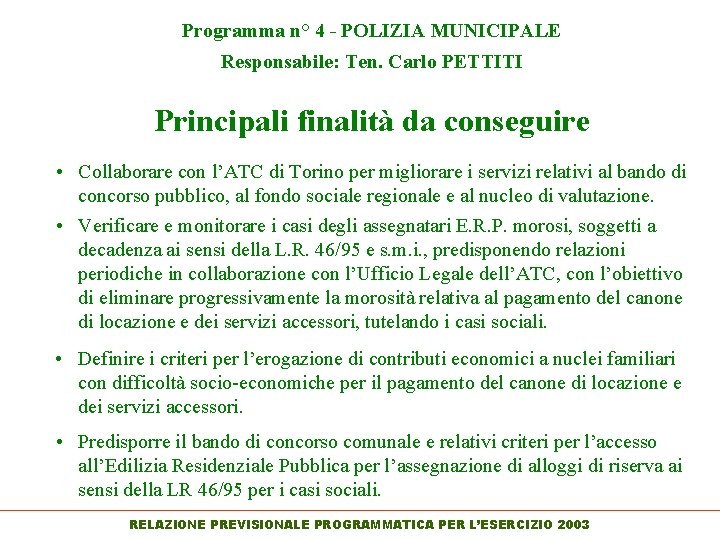 Programma n° 4 - POLIZIA MUNICIPALE

Responsabile: Ten. Carlo PETTITI

Principali finalità da conseguire

• Collaborare con l'ATC di Torino per migliorare i servizi relativi al bando di concorso pubblico, al fondo sociale regionale e al nucleo di valutazione.

• Verificare e monitorare i casi degli assegnatari E.R.P. morosi, soggetti a decadenza ai sensi della L.R. 46/95 e s.m.i., predisponendo relazioni periodiche in collaborazione con l'Ufficio Legale dell'ATC, con l'obiettivo di eliminare progressivamente la morosità relativa al pagamento del canone di locazione e dei servizi accessori, tutelando i casi sociali.

• Definire i criteri per l'erogazione di contributi economici a nuclei familiari con difficoltà socio-economiche per il pagamento del canone di locazione e dei servizi accessori.

• Predisporre il bando di concorso comunale e relativi criteri per l'accesso all'Edilizia Residenziale Pubblica per l'assegnazione di alloggi di riserva ai sensi della LR 46/95 per i casi sociali.

RELAZIONE PREVISIONALE PROGRAMMATICA PER L'ESERCIZIO 2003